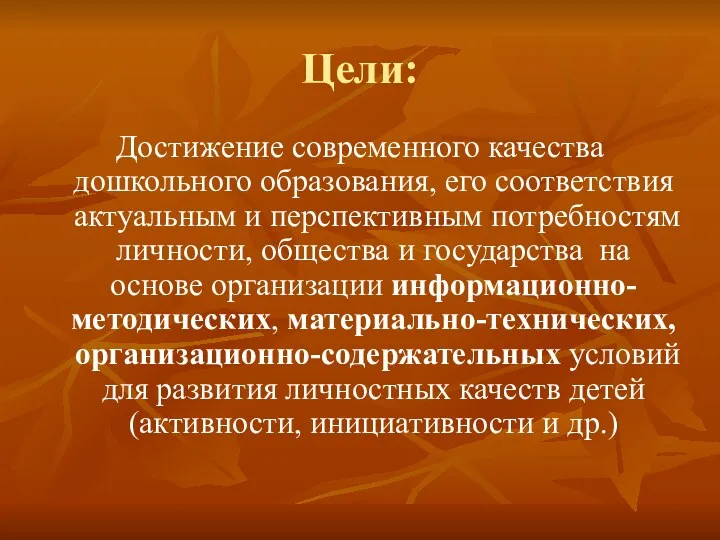 Цели:

Достижение современного качества дошкольного образования, его соответствия актуальным и перспективным потребностям личности, общества и государства на основе организации информационно-методических, материально-технических, организационно-содержательных условий для развития личностных качеств детей (активности, инициативности и др.)